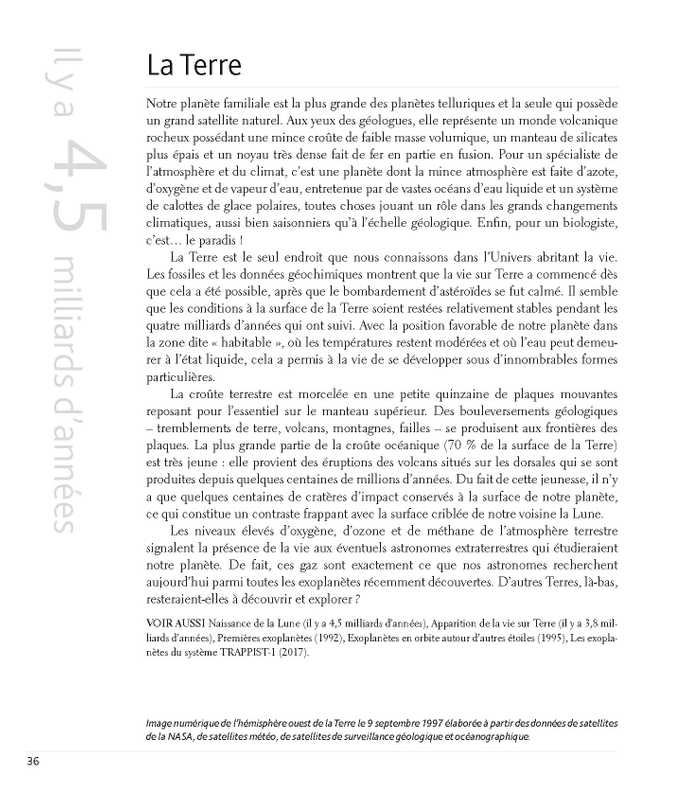 Il y a 4,5 milliards d'années

La Terre

Notre planète familiale est la plus grande des planètes telluriques et la seule qui possède un grand satellite naturel. Aux yeux des géologues, elle représente un monde volcanique rocheux possédant une mince croûte de faible masse volumique, un manteau de silicates plus épais et un noyau très dense fait de fer en partie en fusion. Pour un spécialiste de l'atmosphère et du climat, c'est une planète dont la mince atmosphère est faite d'azote, d'oxygène et de vapeur d'eau, entretenue par de vastes océans d'eau liquide et un système de calottes de glace polaires, toutes choses jouant un rôle dans les grands changements climatiques, aussi bien saisonniers qu'à l'échelle géologique. Enfin, pour un biologiste, c'est… le paradis !

La Terre est le seul endroit que nous connaissons dans l'Univers abritant la vie. Les fossiles et les données géochimiques montrent que la vie sur Terre a commencé dès que cela a été possible, après que le bombardement d'astéroïdes se fut calmé. Il semble que les conditions à la surface de la Terre soient restées relativement stables pendant les quatre milliards d'années qui ont suivi. Avec la position favorable de notre planète dans la zone dite « habitable », où les températures restent modérées et où l'eau peut demeurer à l'état liquide, cela a permis à la vie de se développer sous d'innombrables formes particulières.

La croûte terrestre est morcelée en une petite quinzaine de plaques mouvantes reposant pour l'essentiel sur le manteau supérieur. Des bouleversements géologiques – tremblements de terre, volcans, montagnes, failles – se produisent aux frontières des plaques. La plus grande partie de la croûte océanique (70 % de la surface de la Terre) est très jeune : elle provient des éruptions des volcans situés sur les dorsales qui se sont produites depuis quelques centaines de millions d'années. Du fait de cette jeunesse, il n'y a que quelques centaines de cratères d'impact conservés à la surface de notre planète, ce qui constitue un contraste frappant avec la surface criblée de notre voisine la Lune.

Les niveaux élevés d'oxygène, d'ozone et de méthane de l'atmosphère terrestre signalent la présence de la vie aux éventuels astronomes extraterrestres qui étudieraient notre planète. De fait, ces gaz sont exactement ce que nos astronomes recherchent aujourd'hui parmi toutes les exoplanètes récemment découvertes. D'autres Terres, là-bas, resteraient-elles à découvrir et explorer ?

VOIR AUSSI Naissance de la Lune (il y a 4,5 milliards d'années), Apparition de la vie sur Terre (il y a 3,8 milliards d'années), Premières exoplanètes (1992), Exoplanètes en orbite autour d'autres étoiles (1995), Les exoplanètes du système TRAPPIST-1 (2017).

Image numérique de l'hémisphère ouest de la Terre le 9 septembre 1997 élaborée à partir des données de satellites de la NASA, de satellites météo, de satellites de surveillance géologique et océanographique.

36